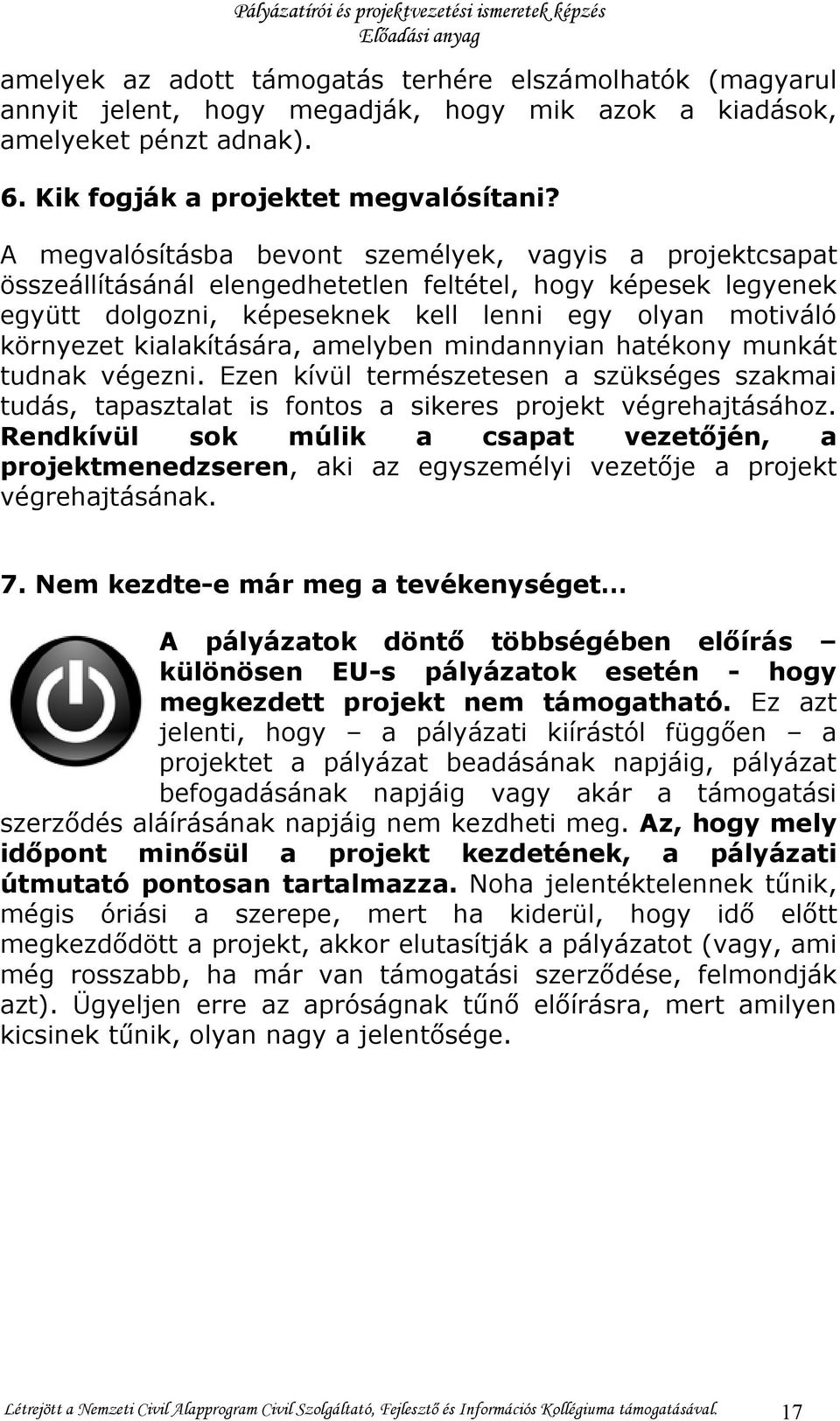 Pályázatírói és projektvezetési ismeretek képzés
Előadási anyag

amelyek az adott támogatás terhére elszámolhatók (magyarul annyit jelent, hogy megadják, hogy mik azok a kiadások, amelyeket pénzt adnak).

6. Kik fogják a projektet megvalósítani?

A megvalósításba bevont személyek, vagyis a projektcsapat összeállításánál elengedhetetlen feltétel, hogy képesek legyenek együtt dolgozni, képeseknek kell lenni egy olyan motiváló környezet kialakítására, amelyben mindannyian hatékony munkát tudnak végezni. Ezen kívül természetesen a szükséges szakmai tudás, tapasztalat is fontos a sikeres projekt végrehajtásához. Rendkívül sok múlik a csapat vezetőjén, a projektmenedzseren, aki az egyszemélyi vezetője a projekt végrehajtásának.

7. Nem kezdte-e már meg a tevékenységet…

A pályázatok döntő többségében előírás – különösen EU-s pályázatok esetén - hogy megkezdett projekt nem támogatható. Ez azt jelenti, hogy – a pályázati kiírástól függően – a projektet a pályázat beadásának napjáig, pályázat befogadásának napjáig vagy akár a támogatási szerződés aláírásának napjáig nem kezdheti meg. Az, hogy mely időpont minősül a projekt kezdetének, a pályázati útmutató pontosan tartalmazza. Noha jelentéktelennek tűnik, mégis óriási a szerepe, mert ha kiderül, hogy idő előtt megkezdődött a projekt, akkor elutasítják a pályázatot (vagy, ami még rosszabb, ha már van támogatási szerződése, felmondják azt). Ügyeljen erre az apróságnak tűnő előírásra, mert amilyen kicsinek tűnik, olyan nagy a jelentősége.

Létrejött a Nemzeti Civil Alapprogram Civil Szolgáltató, Fejlesztő és Információs Kollégiuma támogatásával. 17